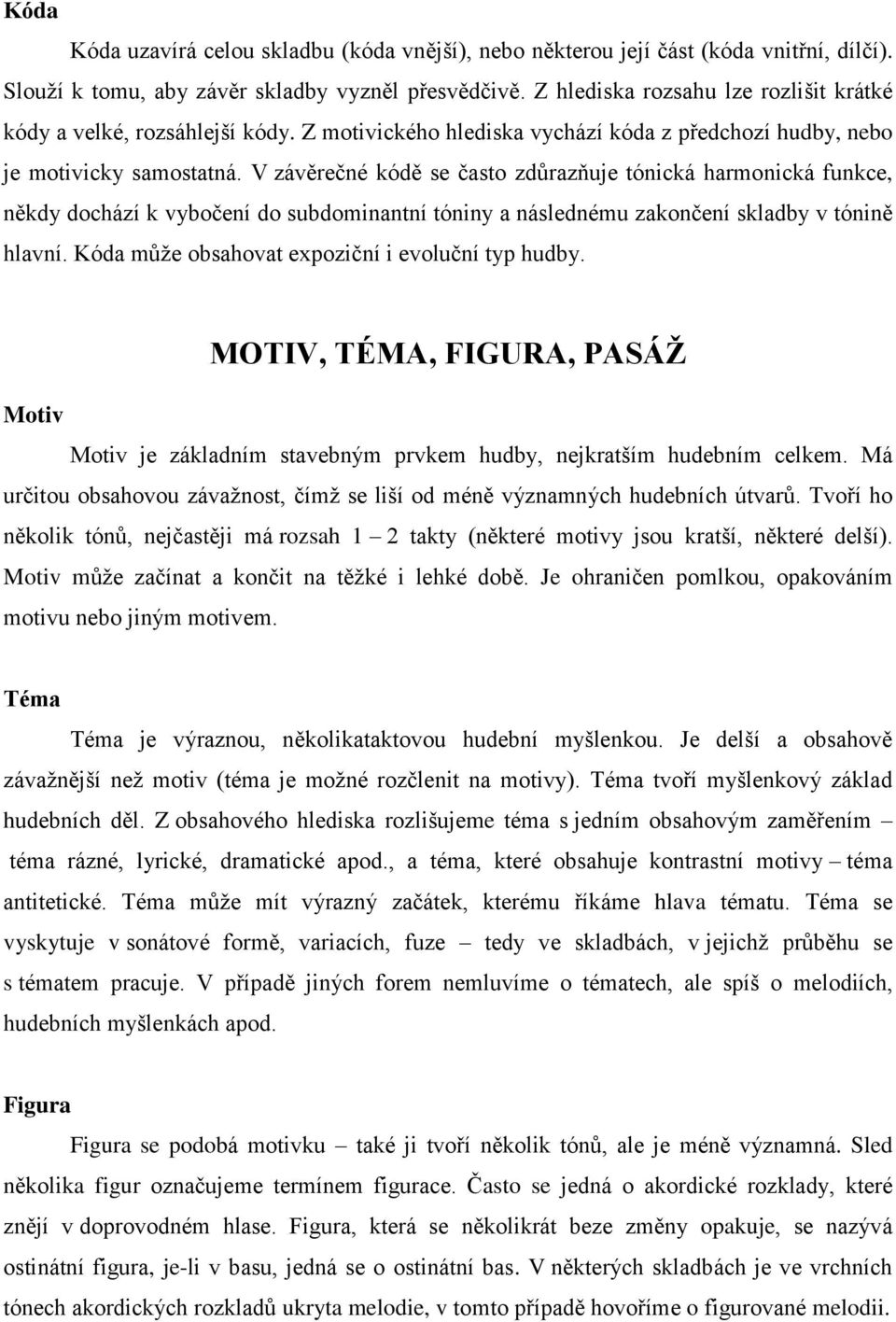 Kóda

Kóda uzavírá celou skladbu (kóda vnější), nebo některou její část (kóda vnitřní, dílčí). Slouží k tomu, aby závěr skladby vyzněl přesvědčivě. Z hlediska rozsahu lze rozlišit krátké kódy a velké, rozsáhlejší kódy. Z motivického hlediska vychází kóda z předchozí hudby, nebo je motivicky samostatná. V závěrečné kódě se často zdůrazňuje tónická harmonická funkce, někdy dochází k vybočení do subdominantní tóniny a následnému zakončení skladby v tónině hlavní. Kóda může obsahovat expoziční i evoluční typ hudby.

MOTIV, TÉMA, FIGURA, PASÁŽ

Motiv

Motiv je základním stavebným prvkem hudby, nejkratším hudebním celkem. Má určitou obsahovou závažnost, čímž se liší od méně významných hudebních útvarů. Tvoří ho několik tónů, nejčastěji má rozsah 1 – 2 takty (některé motivy jsou kratší, některé delší). Motiv může začínat a končit na těžké i lehké době. Je ohraničen pomlkou, opakováním motivu nebo jiným motivem.

Téma

Téma je výraznou, několikataktovou hudební myšlenkou. Je delší a obsahově závažnější než motiv (téma je možné rozčlenit na motivy). Téma tvoří myšlenkový základ hudebních děl. Z obsahového hlediska rozlišujeme téma s jedním obsahovým zaměřením – téma rázné, lyrické, dramatické apod., a téma, které obsahuje kontrastní motivy – téma antitetické. Téma může mít výrazný začátek, kterému říkáme hlava tématu. Téma se vyskytuje v sonátové formě, variacích, fuze – tedy ve skladbách, v jejichž průběhu se s tématem pracuje. V případě jiných forem nemluvíme o tématech, ale spíš o melodiích, hudebních myšlenkách apod.

Figura

Figura se podobá motivku – také ji tvoří několik tónů, ale je méně významná. Sled několika figur označujeme termínem figurace. Často se jedná o akordické rozklady, které znějí v doprovodném hlase. Figura, která se několikrát beze změny opakuje, se nazývá ostinátní figura, je-li v basu, jedná se o ostinátní bas. V některých skladbách je ve vrchních tónech akordických rozkladů ukryta melodie, v tomto případě hovoříme o figurované melodii.